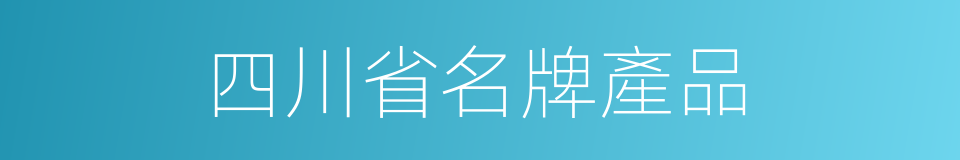 四川省名牌產品